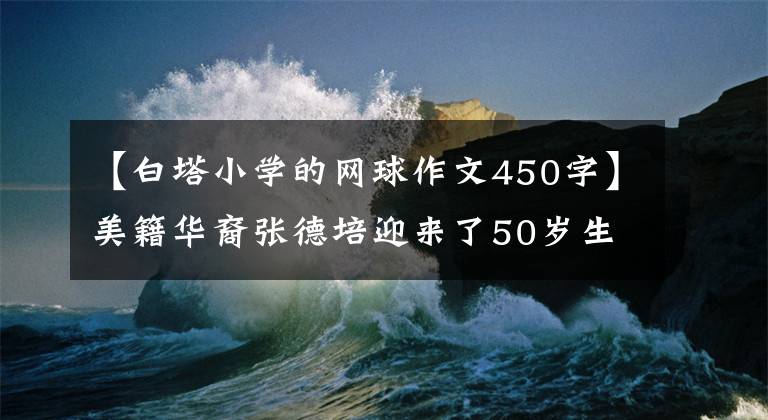 【白塔小学的网球作文450字】美籍华裔张德培迎来了50岁生